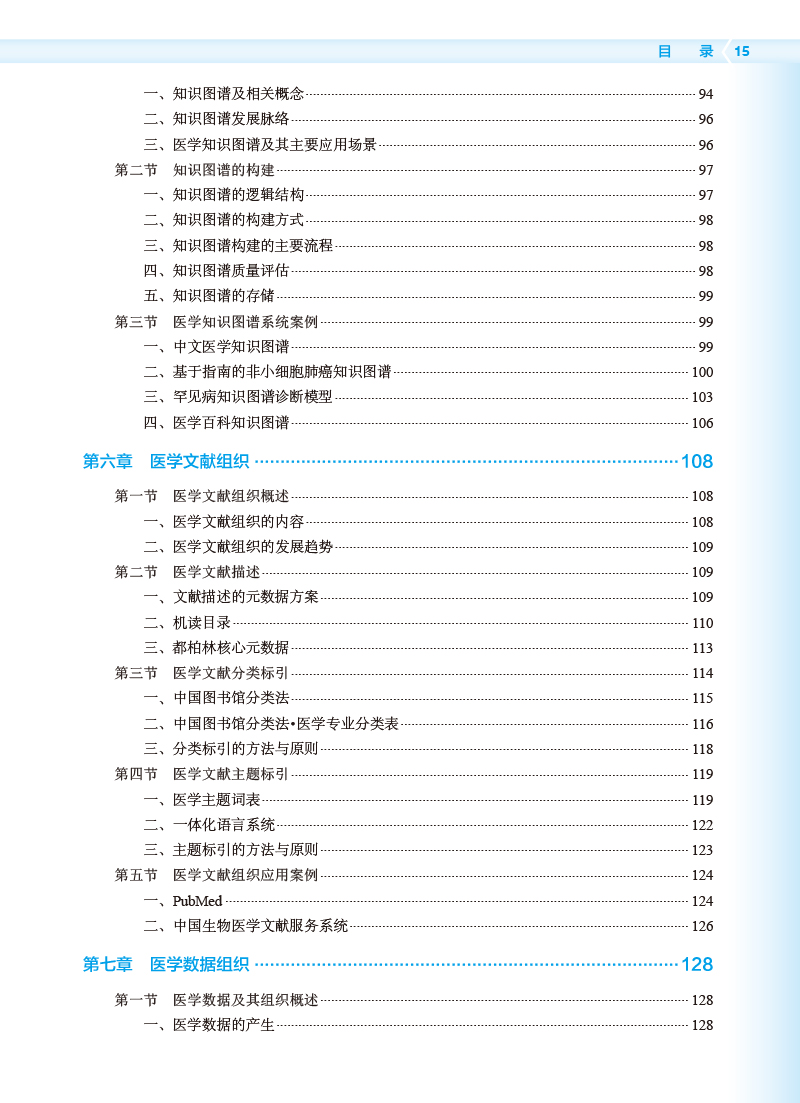 目 录 15

一、知识图谱及相关概念 94
二、知识图谱发展脉络 96
三、医学知识图谱及其主要应用场景 96
第二节 知识图谱的构建 97
一、知识图谱的逻辑结构 97
二、知识图谱的构建方式 98
三、知识图谱构建的主要流程 98
四、知识图谱质量评估 98
五、知识图谱的存储 99
第三节 医学知识图谱系统案例 99
一、中文医学知识图谱 99
二、基于指南的非小细胞肺癌知识图谱 100
三、罕见病知识图谱诊断模型 103
四、医学百科知识图谱 106

第六章 医学文献组织 108

第一节 医学文献组织概述 108
一、医学文献组织的内容 108
二、医学文献组织的发展趋势 109
第二节 医学文献描述 109
一、文献描述的元数据方案 109
二、机读目录 110
三、都柏林核心元数据 113
第三节 医学文献分类标引 114
一、中国图书馆分类法 115
二、中国图书馆分类法•医学专业分类表 116
三、分类标引的方法与原则 118
第四节 医学文献主题标引 119
一、医学主题词表 119
二、一体化语言系统 122
三、主题标引的方法与原则 123
第五节 医学文献组织应用案例 124
一、PubMed 124
二、中国生物医学文献服务系统 126

第七章 医学数据组织 128

第一节 医学数据及其组织概述 128
一、医学数据的产生 128